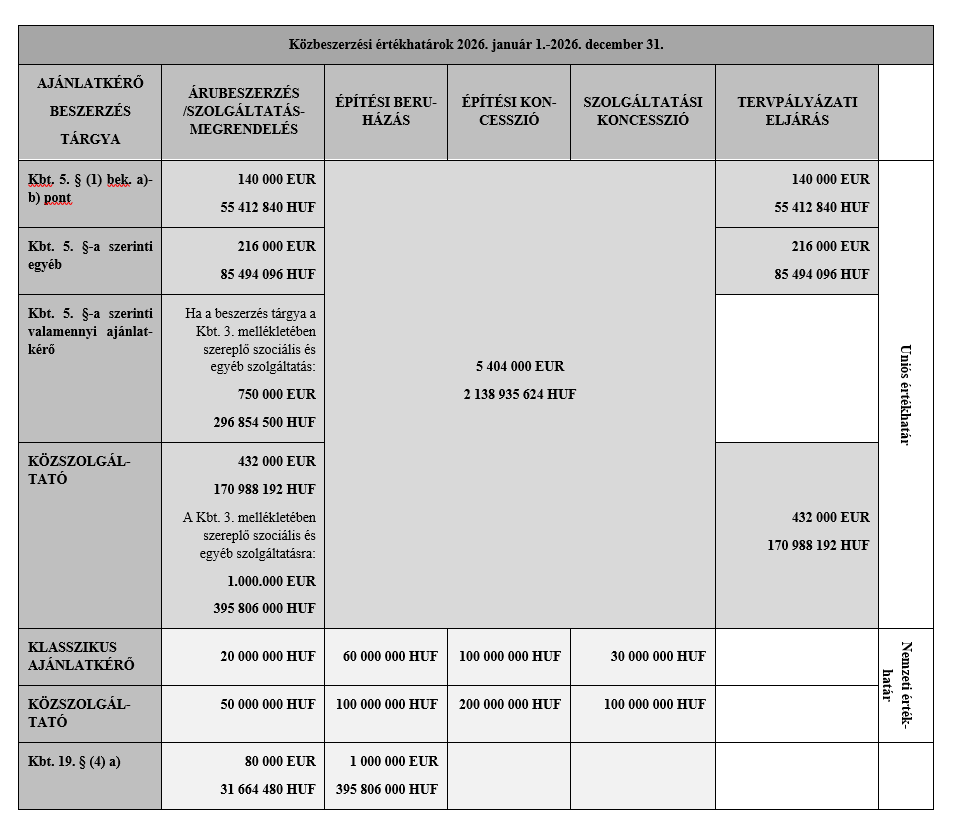 | Közbeszerzési értékhatárok 2026. január 1.-2026. december 31. | | | | | | |
|---|---|---|---|---|---|---|
| AJÁNLATKÉRŐ BESZERZÉS TÁRGYA | ÁRUBESZERZÉS /SZOLGÁLTATÁS-MEGRENDELÉS | ÉPÍTÉSI BERUHÁZÁS | ÉPÍTÉSI KONCESSZIÓ | SZOLGÁLTATÁSI KONCESSZIÓ | TERVPÁLYÁZATI ELJÁRÁS | |
| Kbt. 5. § (1) bek. a)-b) pont | 140 000 EUR 55 412 840 HUF | 5 404 000 EUR 2 138 935 624 HUF | | | 140 000 EUR 55 412 840 HUF | Uniós értékhatár |
| Kbt. 5. §-a szerinti egyéb | 216 000 EUR 85 494 096 HUF | | | | 216 000 EUR 85 494 096 HUF | |
| Kbt. 5. §-a szerinti valamennyi ajánlatkérő | Ha a beszerzés tárgya a Kbt. 3. mellékletében szereplő szociális és egyéb szolgáltatás: 750 000 EUR 296 854 500 HUF | | | | | |
| KÖZSZOLGÁLTATÓ | 432 000 EUR 170 988 192 HUF A Kbt. 3. mellékletében szereplő szociális és egyéb szolgáltatásra: 1.000.000 EUR 395 806 000 HUF | | | | 432 000 EUR 170 988 192 HUF | |
| KLASSZIKUS AJÁNLATKÉRŐ | 20 000 000 HUF | 60 000 000 HUF | 100 000 000 HUF | 30 000 000 HUF | | Nemzeti értékhatár |
| KÖZSZOLGÁLTATÓ | 50 000 000 HUF | 100 000 000 HUF | 200 000 000 HUF | 100 000 000 HUF | | |
| Kbt. 19. § (4) a) | 80 000 EUR 31 664 480 HUF | 1 000 000 EUR 395 806 000 HUF | | | | |